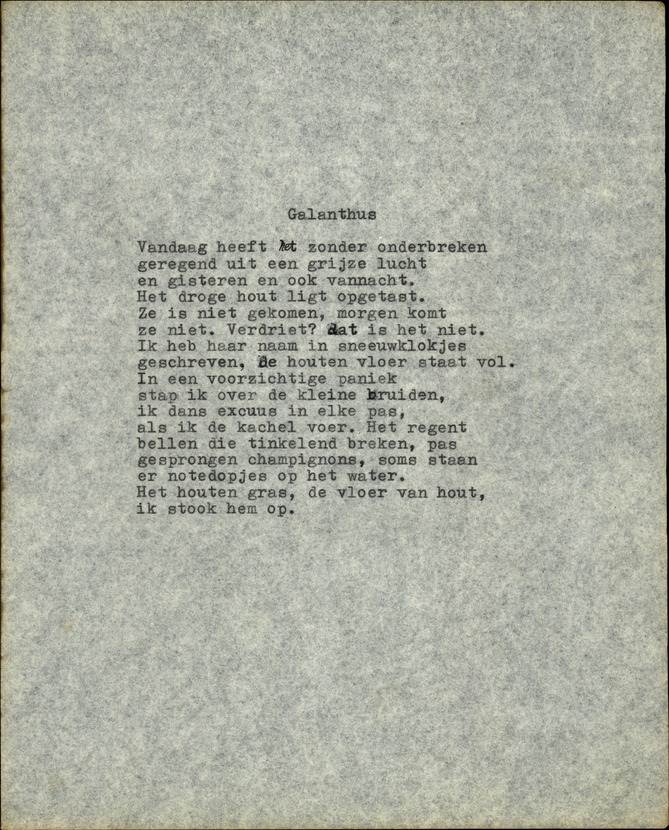 Galanthus

Vandaag heeft het zonder onderbreken
geregend uit een grijze lucht
en gisteren en ook vannacht.
Het droge hout ligt opgetast.
Ze is niet gekomen, morgen komt
ze niet. Verdriet? dat is het niet.
Ik heb haar naam in sneeuwklokjes
geschreven, de houten vloer staat vol.
In een voorzichtige paniek
stap ik over de kleine bruiden,
ik dans excuus in elke pas,
als ik de kachel voer. Het regent
bellen die tinkelend breken, pas
gesprongen champignons, soms staan
er notedopjes op het water.
Het houten gras, de vloer van hout,
ik stook hem op.